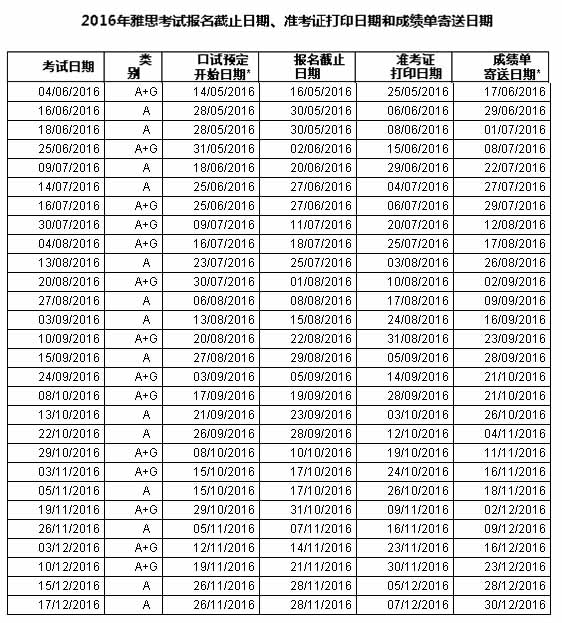 2016年雅思考试报名截止日期、准考证打印日期和成绩单寄送日期

| 考试日期 | 类别 | 口试预定开始日期* | 报名截止日期 | 准考证打印日期 | 成绩单寄送日期* |
|---|---|---|---|---|---|
| 04/06/2016 | A+G | 14/05/2016 | 16/05/2016 | 25/05/2016 | 17/06/2016 |
| 16/06/2016 | A | 28/05/2016 | 30/05/2016 | 06/06/2016 | 29/06/2016 |
| 18/06/2016 | A | 28/05/2016 | 30/05/2016 | 08/06/2016 | 01/07/2016 |
| 25/06/2016 | A+G | 31/05/2016 | 02/06/2016 | 15/06/2016 | 08/07/2016 |
| 09/07/2016 | A | 18/06/2016 | 20/06/2016 | 29/06/2016 | 22/07/2016 |
| 14/07/2016 | A | 25/06/2016 | 27/06/2016 | 04/07/2016 | 27/07/2016 |
| 16/07/2016 | A+G | 25/06/2016 | 27/06/2016 | 06/07/2016 | 29/07/2016 |
| 30/07/2016 | A+G | 09/07/2016 | 11/07/2016 | 20/07/2016 | 12/08/2016 |
| 04/08/2016 | A+G | 16/07/2016 | 18/07/2016 | 25/07/2016 | 17/08/2016 |
| 13/08/2016 | A | 23/07/2016 | 25/07/2016 | 03/08/2016 | 26/08/2016 |
| 20/08/2016 | A+G | 30/07/2016 | 01/08/2016 | 10/08/2016 | 02/09/2016 |
| 27/08/2016 | A | 06/08/2016 | 08/08/2016 | 17/08/2016 | 09/09/2016 |
| 03/09/2016 | A | 13/08/2016 | 15/08/2016 | 24/08/2016 | 16/09/2016 |
| 10/09/2016 | A+G | 20/08/2016 | 22/08/2016 | 31/08/2016 | 23/09/2016 |
| 15/09/2016 | A | 27/08/2016 | 29/08/2016 | 05/09/2016 | 28/09/2016 |
| 24/09/2016 | A+G | 03/09/2016 | 05/09/2016 | 14/09/2016 | 21/10/2016 |
| 08/10/2016 | A+G | 17/09/2016 | 19/09/2016 | 28/09/2016 | 21/10/2016 |
| 13/10/2016 | A | 21/09/2016 | 23/09/2016 | 03/10/2016 | 26/10/2016 |
| 22/10/2016 | A | 26/09/2016 | 28/09/2016 | 12/10/2016 | 04/11/2016 |
| 29/10/2016 | A+G | 08/10/2016 | 10/10/2016 | 19/10/2016 | 11/11/2016 |
| 03/11/2016 | A+G | 15/10/2016 | 17/10/2016 | 24/10/2016 | 16/11/2016 |
| 05/11/2016 | A | 15/10/2016 | 17/10/2016 | 26/10/2016 | 18/11/2016 |
| 19/11/2016 | A+G | 29/10/2016 | 31/10/2016 | 09/11/2016 | 02/12/2016 |
| 26/11/2016 | A | 05/11/2016 | 07/11/2016 | 16/11/2016 | 09/12/2016 |
| 03/12/2016 | A+G | 12/11/2016 | 14/11/2016 | 23/11/2016 | 16/12/2016 |
| 10/12/2016 | A+G | 19/11/2016 | 21/11/2016 | 30/11/2016 | 23/12/2016 |
| 15/12/2016 | A | 26/11/2016 | 28/11/2016 | 05/12/2016 | 28/12/2016 |
| 17/12/2016 | A | 26/11/2016 | 28/11/2016 | 07/12/2016 | 30/12/2016 |